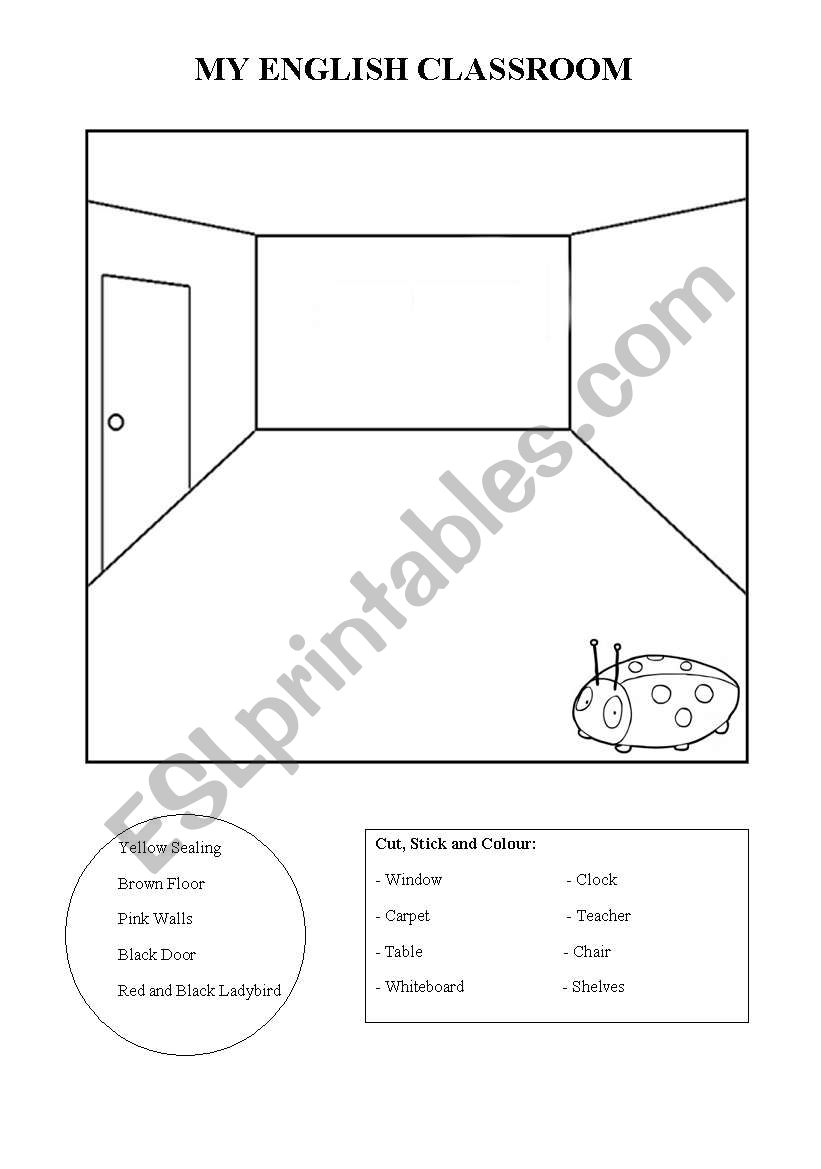 MY ENGLISH CLASSROOM

ESLprintables.com

Yellow Sealing
Brown Floor
Pink Walls
Black Door
Red and Black Ladybird

Cut, Stick and Colour:

- Window
- Carpet
- Table
- Whiteboard

- Clock
- Teacher
- Chair
- Shelves